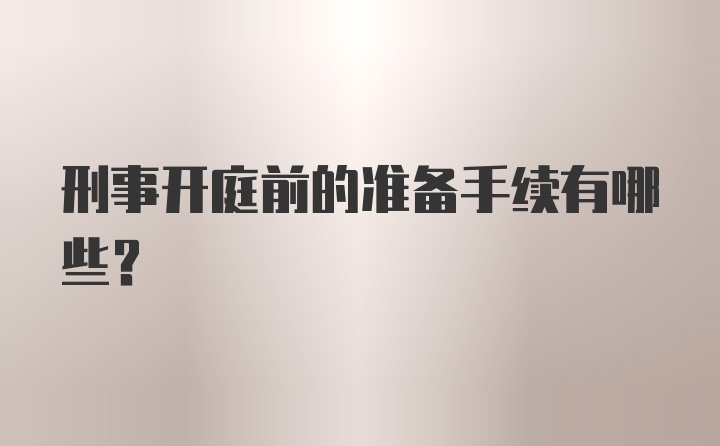 刑事开庭前的准备手续有哪些？